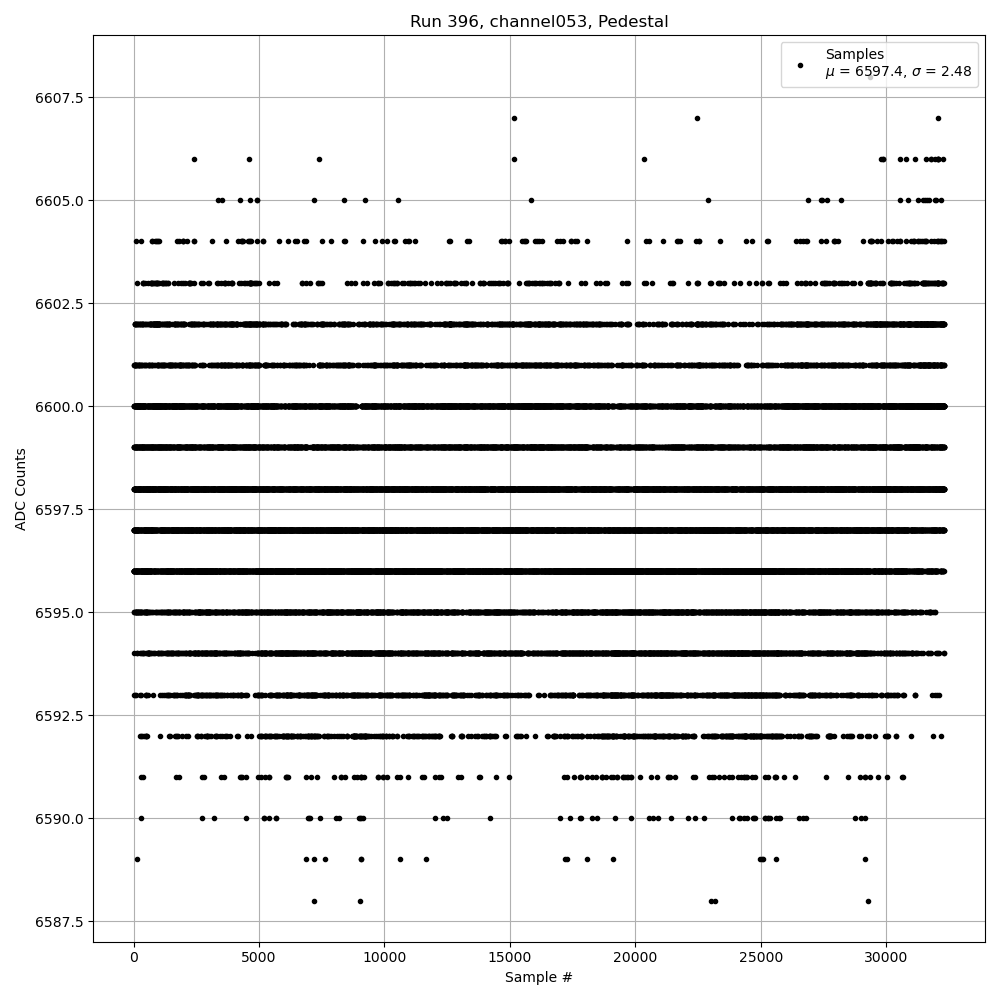 Run 396, channel053, Pedestal

Samples
$\mu$ = 6597.4, $\sigma$ = 2.48

ADC Counts

6607.5
6605.0
6602.5
6600.0
6597.5
6595.0
6592.5
6590.0
6587.5

0
5000
10000
15000
20000
25000
30000

Sample #